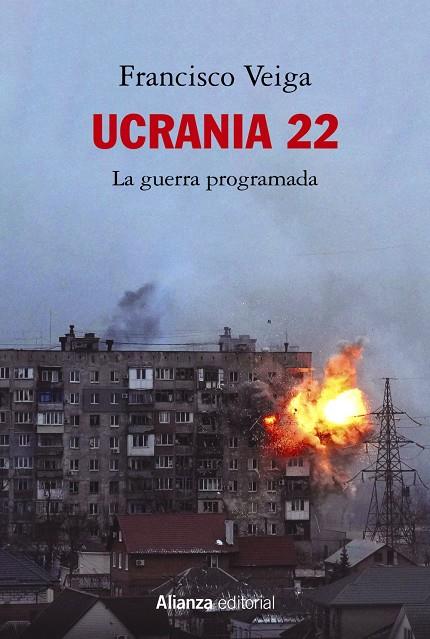 Francisco Veiga

UCRANIA 22

La guerra programada

Alianza editorial